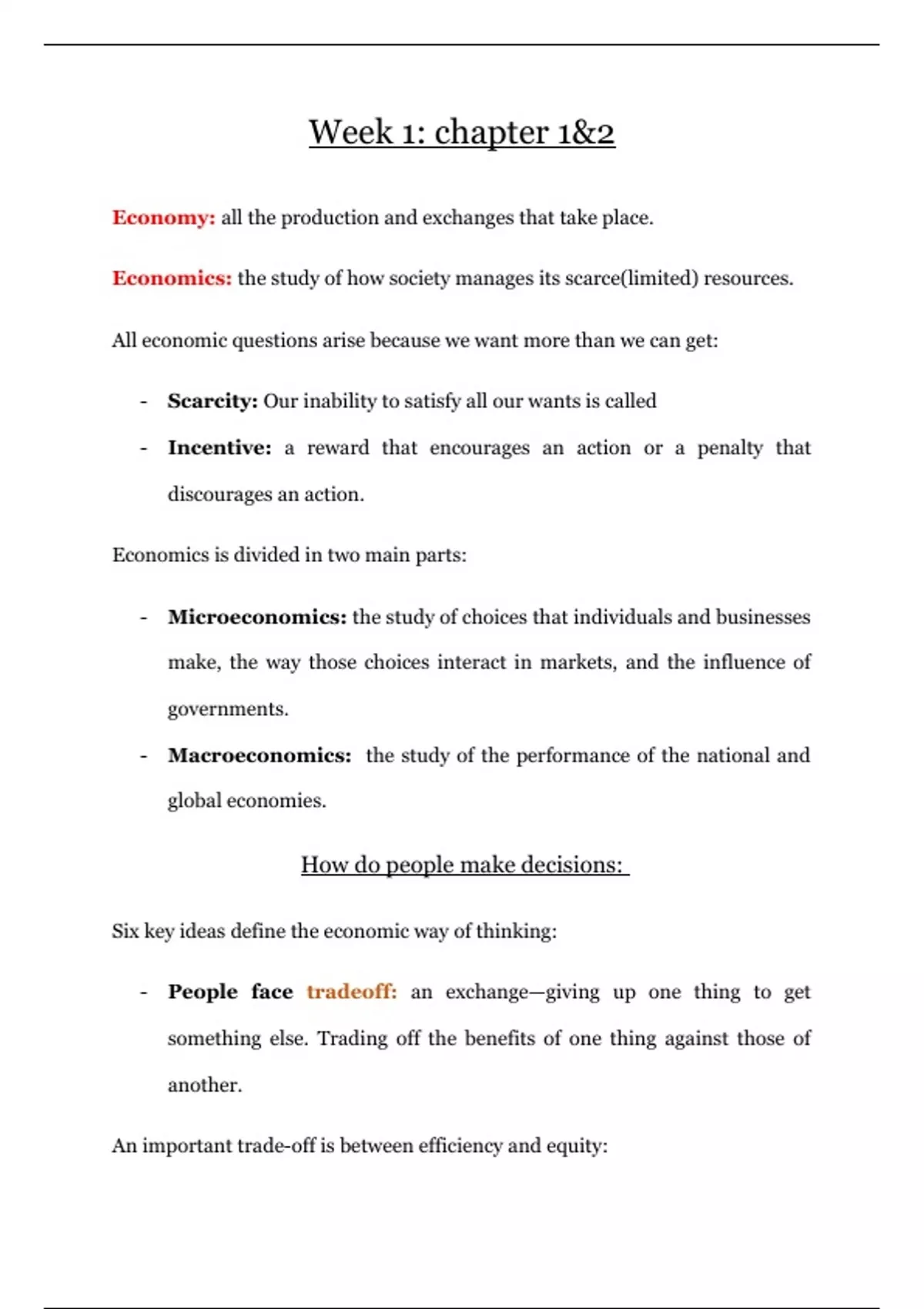 Week 1: chapter 1&2

Economy: all the production and exchanges that take place.

Economics: the study of how society manages its scarce(limited) resources.

All economic questions arise because we want more than we can get:

- Scarcity: Our inability to satisfy all our wants is called
- Incentive: a reward that encourages an action or a penalty that discourages an action.

Economics is divided in two main parts:

- Microeconomics: the study of choices that individuals and businesses make, the way those choices interact in markets, and the influence of governments.
- Macroeconomics: the study of the performance of the national and global economies.

How do people make decisions:

Six key ideas define the economic way of thinking:

- People face tradeoff: an exchange—giving up one thing to get something else. Trading off the benefits of one thing against those of another.

An important trade-off is between efficiency and equity: